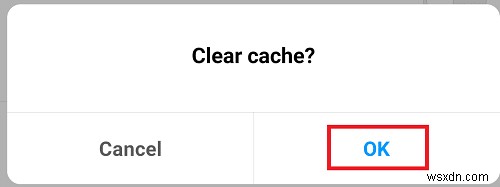 Clear cache?

Cancel

OK

wsxdn.com